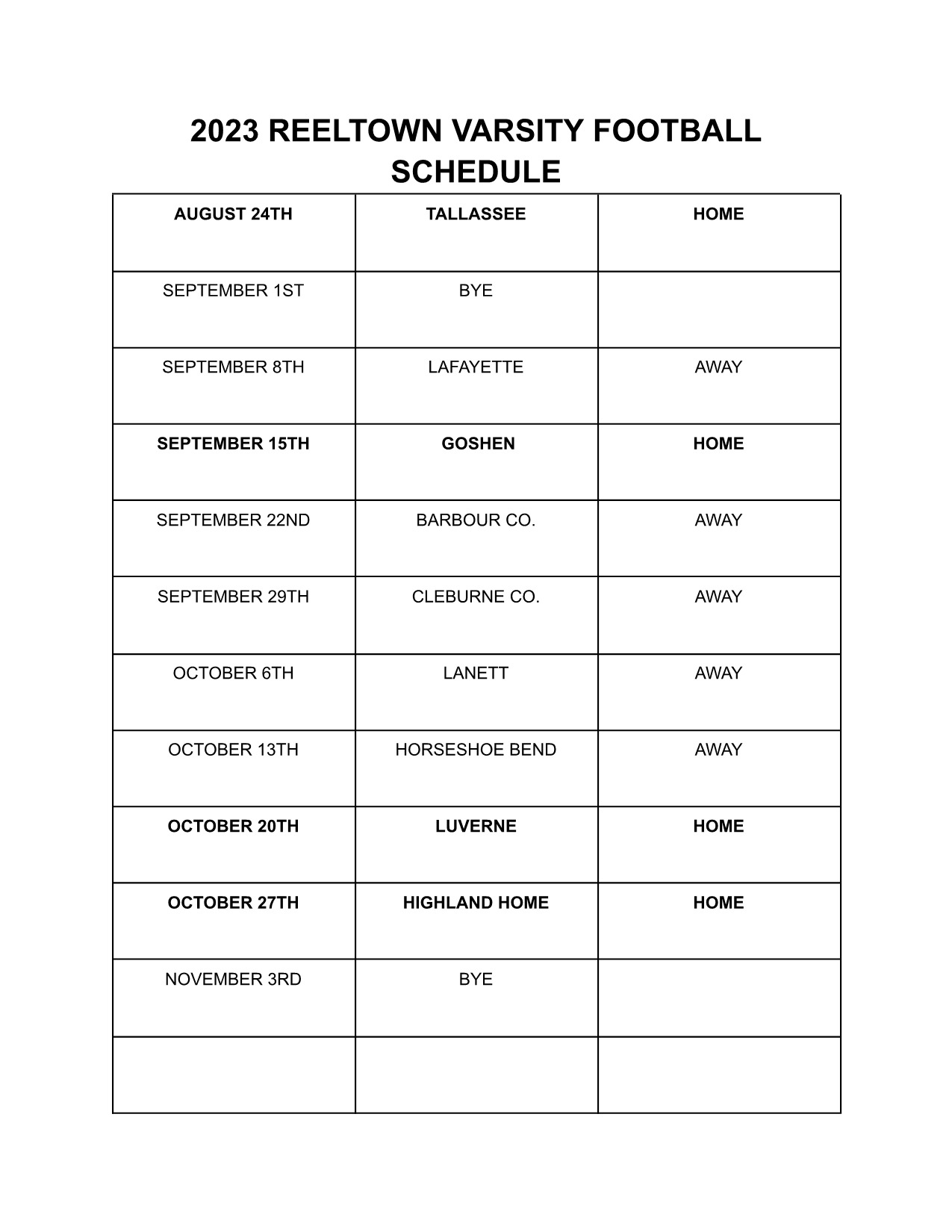 2023 REELTOWN VARSITY FOOTBALL SCHEDULE

| AUGUST 24TH | TALLASSEE | HOME |
|---|---|---|
| SEPTEMBER 1ST | BYE | |
| SEPTEMBER 8TH | LAFAYETTE | AWAY |
| SEPTEMBER 15TH | GOSHEN | HOME |
| SEPTEMBER 22ND | BARBOUR CO. | AWAY |
| SEPTEMBER 29TH | CLEBURNE CO. | AWAY |
| OCTOBER 6TH | LANETT | AWAY |
| OCTOBER 13TH | HORSESHOE BEND | AWAY |
| OCTOBER 20TH | LUVERNE | HOME |
| OCTOBER 27TH | HIGHLAND HOME | HOME |
| NOVEMBER 3RD | BYE | |
| | | |